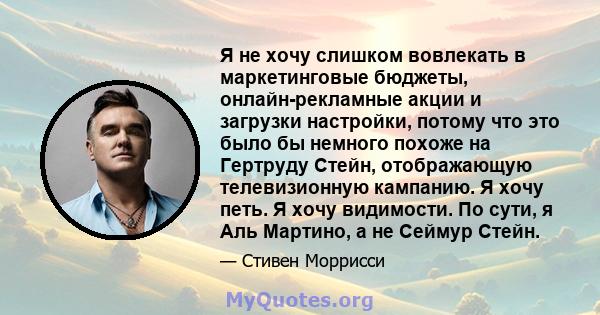 Я не хочу слишком вовлекать в маркетинговые бюджеты, онлайн-рекламные акции и загрузки настройки, потому что это было бы немного похоже на Гертруду Стейн, отображающую телевизионную кампанию. Я хочу петь. Я хочу видимости. По сути, я Аль Мартино, а не Сеймур Стейн.

— Стивен Моррисси

MyQuotes.org